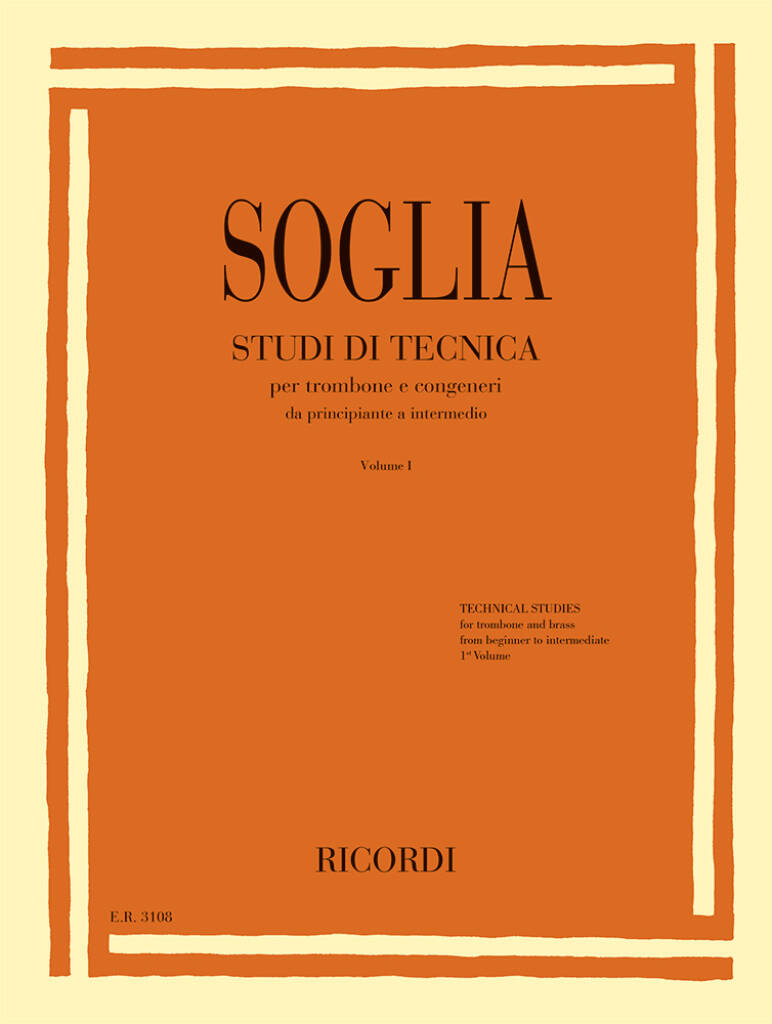 SOGLIA

STUDI DI TECNICA
per trombone e congeneri
da principiante a intermedio

Volume I

TECHNICAL STUDIES
for trombone and brass
from beginner to intermediate
1st Volume

RICORDI

E.R. 3108